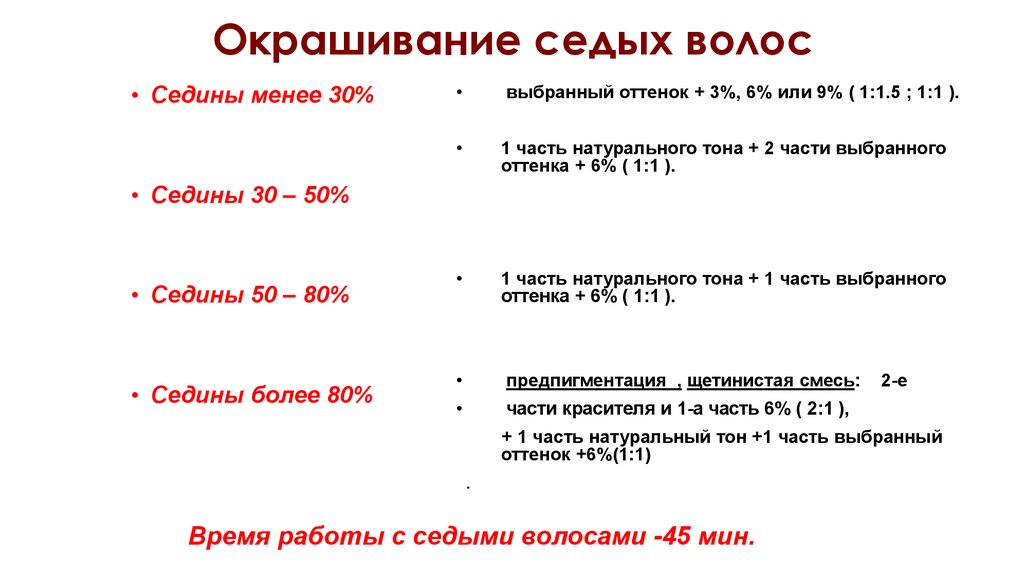 Окрашивание седых волос

• Седины менее 30%

• Седины 30 – 50%

• Седины 50 – 80%

• Седины более 80%

• выбранный оттенок + 3%, 6% или 9% ( 1:1.5 ; 1:1 ).

• 1 часть натурального тона + 2 части выбранного оттенка + 6% ( 1:1 ).

• 1 часть натурального тона + 1 часть выбранного оттенка + 6% ( 1:1 ).

• предпигментация , щетинистая смесь: 2-е

• части красителя и 1-а часть 6% ( 2:1 ),

+ 1 часть натуральный тон +1 часть выбранный оттенок +6%(1:1)

.

Время работы с седыми волосами -45 мин.